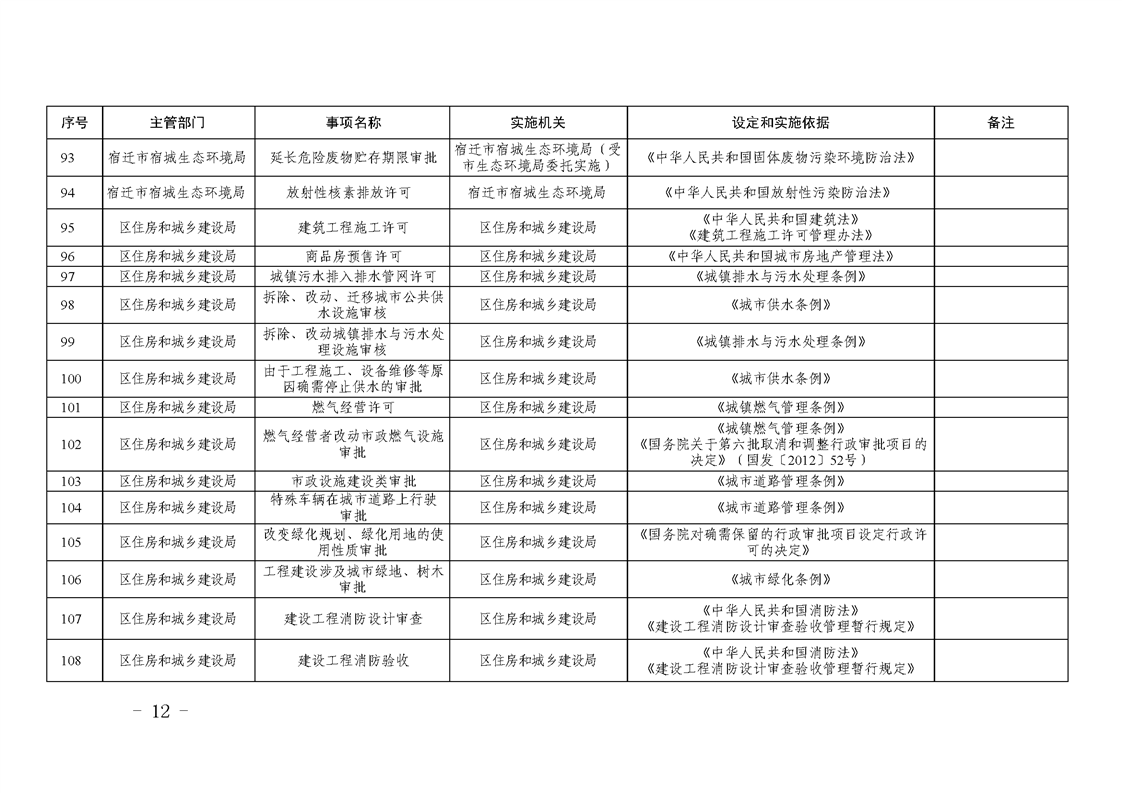 | 序号 | 主管部门 | 事项名称 | 实施机关 | 设定和实施依据 | 备注 |
|---|---|---|---|---|---|
| 93 | 宿迁市宿城生态环境局 | 延长危险废物贮存期限审批 | 宿迁市宿城生态环境局（受市生态环境局委托实施） | 《中华人民共和国固体废物污染环境防治法》 | |
| 94 | 宿迁市宿城生态环境局 | 放射性核素排放许可 | 宿迁市宿城生态环境局 | 《中华人民共和国放射性污染防治法》 | |
| 95 | 区住房和城乡建设局 | 建筑工程施工许可 | 区住房和城乡建设局 | 《中华人民共和国建筑法》《建筑工程施工许可管理办法》 | |
| 96 | 区住房和城乡建设局 | 商品房预售许可 | 区住房和城乡建设局 | 《中华人民共和国城市房地产管理法》 | |
| 97 | 区住房和城乡建设局 | 城镇污水排入排水管网许可 | 区住房和城乡建设局 | 《城镇排水与污水处理条例》 | |
| 98 | 区住房和城乡建设局 | 拆除、改动、迁移城市公共供水设施审核 | 区住房和城乡建设局 | 《城市供水条例》 | |
| 99 | 区住房和城乡建设局 | 拆除、改动城镇排水与污水处理设施审核 | 区住房和城乡建设局 | 《城镇排水与污水处理条例》 | |
| 100 | 区住房和城乡建设局 | 由于工程施工、设备维修等原因确需停止供水的审批 | 区住房和城乡建设局 | 《城市供水条例》 | |
| 101 | 区住房和城乡建设局 | 燃气经营许可 | 区住房和城乡建设局 | 《城镇燃气管理条例》 | |
| 102 | 区住房和城乡建设局 | 燃气经营者改动市政燃气设施审批 | 区住房和城乡建设局 | 《城镇燃气管理条例》《国务院关于第六批取消和调整行政审批项目的决定》（国发〔2012〕52号） | |
| 103 | 区住房和城乡建设局 | 市政设施建设类审批 | 区住房和城乡建设局 | 《城市道路管理条例》 | |
| 104 | 区住房和城乡建设局 | 特殊车辆在城市道路上行驶审批 | 区住房和城乡建设局 | 《城市道路管理条例》 | |
| 105 | 区住房和城乡建设局 | 改变绿化规划、绿化用地的使用性质审批 | 区住房和城乡建设局 | 《国务院对确需保留的行政审批项目设定行政许可的决定》 | |
| 106 | 区住房和城乡建设局 | 工程建设涉及城市绿地、树木审批 | 区住房和城乡建设局 | 《城市绿化条例》 | |
| 107 | 区住房和城乡建设局 | 建设工程消防设计审查 | 区住房和城乡建设局 | 《中华人民共和国消防法》《建设工程消防设计审查验收管理暂行规定》 | |
| 108 | 区住房和城乡建设局 | 建设工程消防验收 | 区住房和城乡建设局 | 《中华人民共和国消防法》《建设工程消防设计审查验收管理暂行规定》 | |

- 12 -